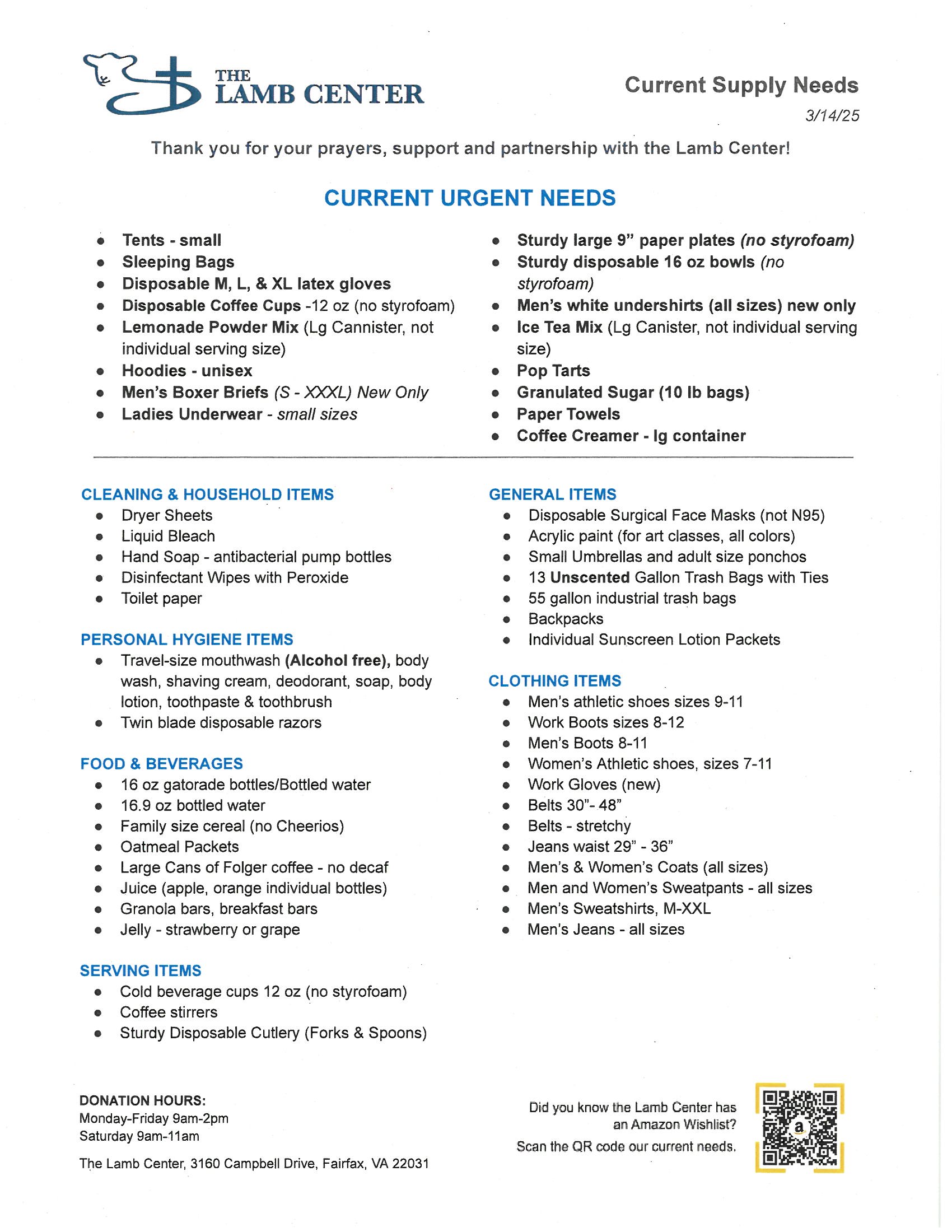 THE LAMB CENTER

Current Supply Needs

3/14/25

Thank you for your prayers, support and partnership with the Lamb Center!

CURRENT URGENT NEEDS

- Tents - small
- Sleeping Bags
- Disposable M, L, & XL latex gloves
- Disposable Coffee Cups -12 oz (no styrofoam)
- Lemonade Powder Mix (Lg Cannister, not individual serving size)
- Hoodies - unisex
- Men's Boxer Briefs (S - XXXL) New Only
- Ladies Underwear - small sizes

- Sturdy large 9" paper plates (no styrofoam)
- Sturdy disposable 16 oz bowls (no styrofoam)
- Men's white undershirts (all sizes) new only
- Ice Tea Mix (Lg Canister, not individual serving size)
- Pop Tarts
- Granulated Sugar (10 lb bags)
- Paper Towels
- Coffee Creamer - lg container

CLEANING & HOUSEHOLD ITEMS
- Dryer Sheets
- Liquid Bleach
- Hand Soap - antibacterial pump bottles
- Disinfectant Wipes with Peroxide
- Toilet paper

PERSONAL HYGIENE ITEMS
- Travel-size mouthwash (Alcohol free), body wash, shaving cream, deodorant, soap, body lotion, toothpaste & toothbrush
- Twin blade disposable razors

FOOD & BEVERAGES
- 16 oz gatorade bottles/Bottled water
- 16.9 oz bottled water
- Family size cereal (no Cheerios)
- Oatmeal Packets
- Large Cans of Folger coffee - no decaf
- Juice (apple, orange individual bottles)
- Granola bars, breakfast bars
- Jelly - strawberry or grape

SERVING ITEMS
- Cold beverage cups 12 oz (no styrofoam)
- Coffee stirrers
- Sturdy Disposable Cutlery (Forks & Spoons)

GENERAL ITEMS
- Disposable Surgical Face Masks (not N95)
- Acrylic paint (for art classes, all colors)
- Small Umbrellas and adult size ponchos
- 13 Unscented Gallon Trash Bags with Ties
- 55 gallon industrial trash bags
- Backpacks
- Individual Sunscreen Lotion Packets

CLOTHING ITEMS
- Men's athletic shoes sizes 9-11
- Work Boots sizes 8-12
- Men's Boots 8-11
- Women's Athletic shoes, sizes 7-11
- Work Gloves (new)
- Belts 30"- 48"
- Belts - stretchy
- Jeans waist 29" - 36"
- Men's & Women's Coats (all sizes)
- Men and Women's Sweatpants - all sizes
- Men's Sweatshirts, M-XXL
- Men's Jeans - all sizes

DONATION HOURS:
Monday-Friday 9am-2pm
Saturday 9am-11am

The Lamb Center, 3160 Campbell Drive, Fairfax, VA 22031

Did you know the Lamb Center has an Amazon Wishlist?
Scan the QR code our current needs.